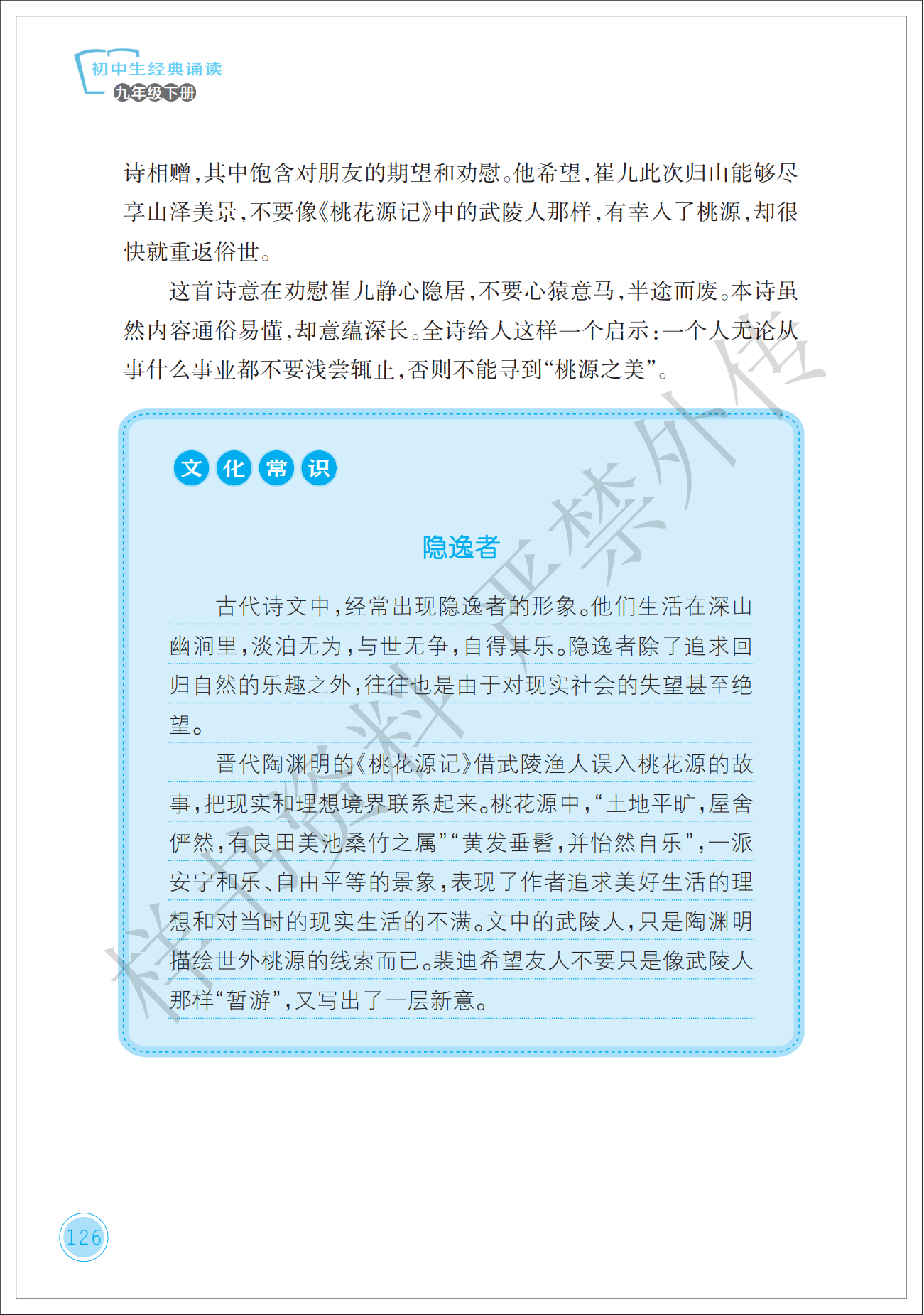 初中生经典诵读
九年级下册

诗相赠，其中饱含对朋友的期望和劝慰。他希望，崔九此次归山能够尽享山泽美景，不要像《桃花源记》中的武陵人那样，有幸入了桃源，却很快就重返俗世。

这首诗意在劝慰崔九静心隐居，不要心猿意马，半途而废。本诗虽然内容通俗易懂，却意蕴深长。全诗给人这样一个启示：一个人无论从事什么事业都不要浅尝辄止，否则不能寻到“桃源之美”。

文化常识

隐逸者

古代诗文中，经常出现隐逸者的形象。他们生活在深山幽涧里，淡泊无为，与世无争，自得其乐。隐逸者除了追求回归自然的乐趣之外，往往也是由于对现实社会的失望甚至绝望。

晋代陶渊明的《桃花源记》借武陵渔人误入桃花源的故事，把现实和理想境界联系起来。桃花源中，“土地平旷，屋舍俨然，有良田美池桑竹之属”“黄发垂髫，并怡然自乐”，一派安宁和乐、自由平等的景象，表现了作者追求美好生活的理想和对当时的现实生活的不满。文中的武陵人，只是陶渊明描绘世外桃源的线索而已。裴迪希望友人不要只是像武陵人那样“暂游”，又写出了一层新意。

样书资料严禁外传

126